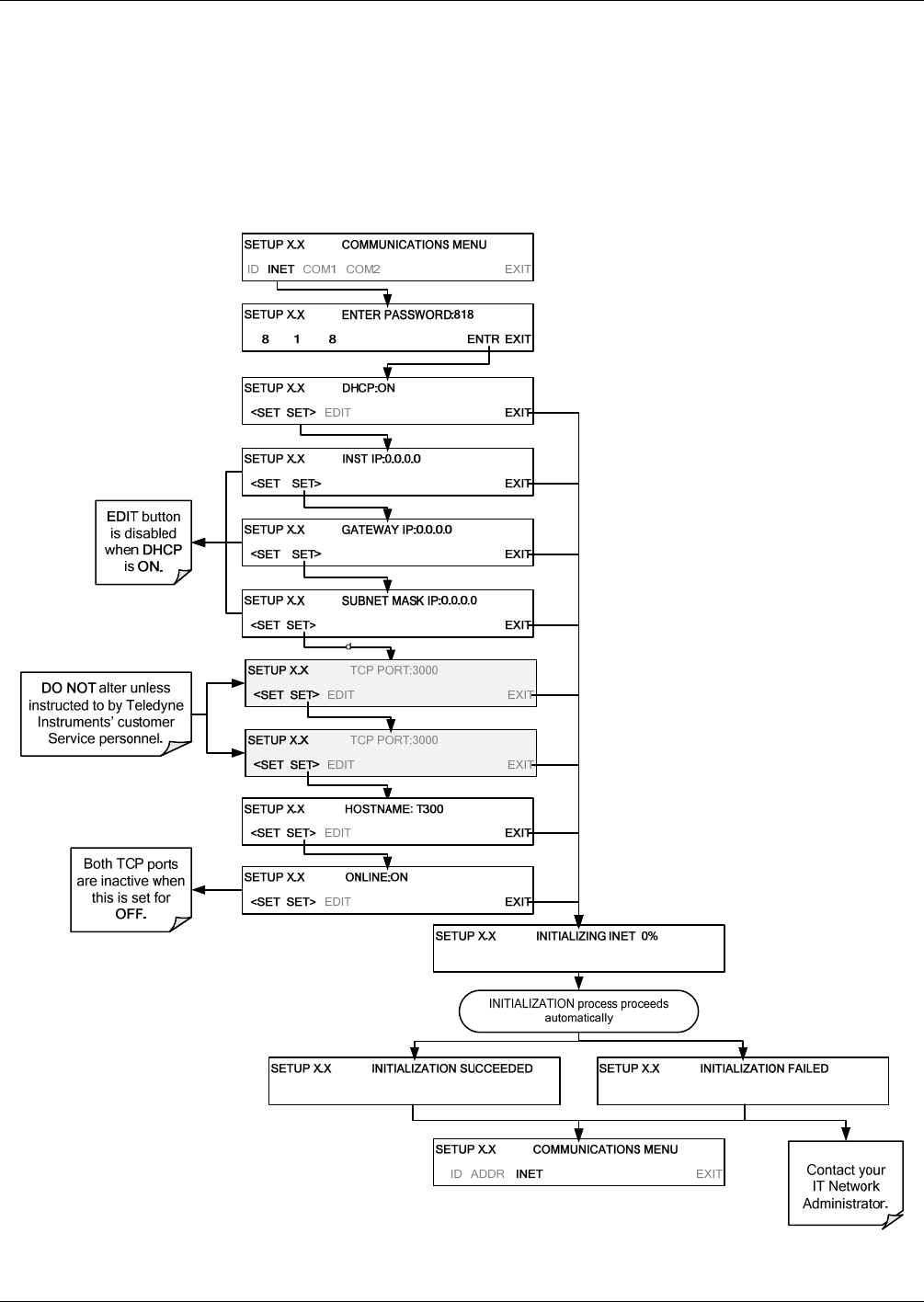 SETUP X.X COMMUNICATIONS MENU
ID INET COM1 COM2 EXIT

SETUP X.X ENTER PASSWORD:818
8 1 8 ENTR EXIT

SETUP X.X DHCP:ON
<SET SET> EDIT EXIT

SETUP X.X INST IP:0.0.0.0
<SET SET> EXIT

EDIT button is disabled when DHCP is ON.

SETUP X.X GATEWAY IP:0.0.0.0
<SET SET> EXIT

SETUP X.X SUBNET MASK IP:0.0.0.0
<SET SET> EXIT

DO NOT alter unless instructed to by Teledyne Instruments' customer Service personnel.

SETUP X.X TCP PORT:3000
<SET SET> EDIT EXIT

SETUP X.X TCP PORT:3000
<SET SET> EDIT EXIT

SETUP X.X HOSTNAME: T300
<SET SET> EDIT EXIT

Both TCP ports are inactive when this is set for OFF.

SETUP X.X ONLINE:ON
<SET SET> EDIT EXIT

SETUP X.X INITIALIZING INET 0%

INITIALIZATION process proceeds automatically

SETUP X.X INITIALIZATION SUCCEEDED

SETUP X.X INITIALIZATION FAILED

SETUP X.X COMMUNICATIONS MENU
ID ADDR INET EXIT

Contact your IT Network Administrator.